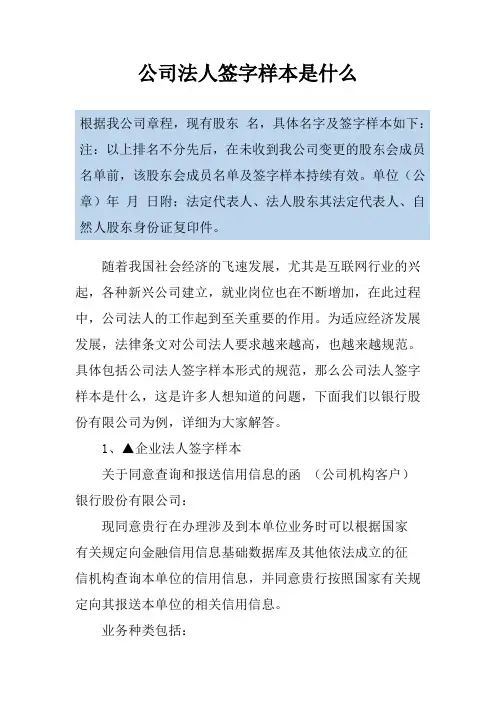 公司法人签字样本是什么

根据我公司章程，现有股东 名，具体名字及签字样本如下：注：以上排名不分先后，在未收到我公司变更的股东会成员名单前，该股东会成员名单及签字样本持续有效。单位（公章）年 月 日附：法定代表人、法人股东其法定代表人、自然人股东身份证复印件。

随着我国社会经济的飞速发展，尤其是互联网行业的兴起，各种新兴公司建立，就业岗位也在不断增加，在此过程中，公司法人的工作起到至关重要的作用。为适应经济发展发展，法律条文对公司法人要求越来越高，也越来越规范。具体包括公司法人签字样本形式的规范，那么公司法人签字样本是什么，这是许多人想知道的问题，下面我们以银行股份有限公司为例，详细为大家解答。

1、▲企业法人签字样本

关于同意查询和报送信用信息的函 （公司机构客户）

银行股份有限公司：

现同意贵行在办理涉及到本单位业务时可以根据国家有关规定向金融信用信息基础数据库及其他依法成立的征信机构查询本单位的信用信息，并同意贵行按照国家有关规定向其报送本单位的相关信用信息。

业务种类包括：